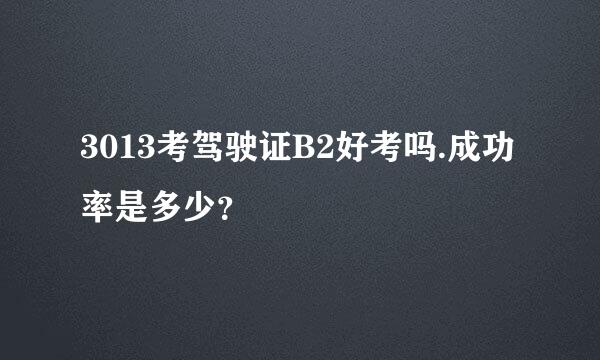 3013考驾驶证B2好考吗.成功率是多少?